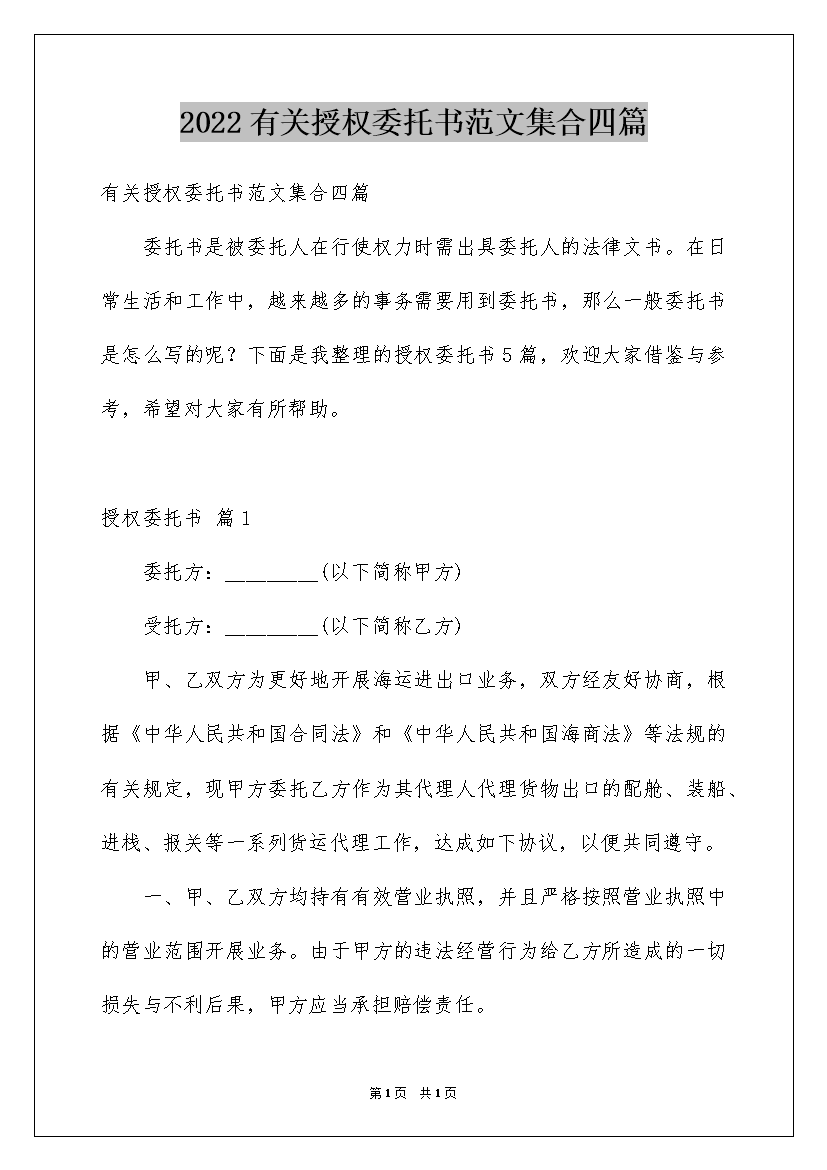 2022有关授权委托书范文集合四篇

有关授权委托书范文集合四篇

委托书是被委托人在行使权力时需出具委托人的法律文书。在日常生活和工作中，越来越多的事务需要用到委托书，那么一般委托书是怎么写的呢？下面是我整理的授权委托书5篇，欢迎大家借鉴与参考，希望对大家有所帮助。

授权委托书 篇1

委托方：________(以下简称甲方)

受托方：________(以下简称乙方)

甲、乙双方为更好地开展海运进出口业务，双方经友好协商，根据《中华人民共和国合同法》和《中华人民共和国海商法》等法规的有关规定，现甲方委托乙方作为其代理人代理货物出口的配舱、装船、进栈、报关等一系列货运代理工作，达成如下协议，以便共同遵守。

一、甲、乙双方均持有有效营业执照，并且严格按照营业执照中的营业范围开展业务。由于甲方的违法经营行为给乙方所造成的一切损失与不利后果，甲方应当承担赔偿责任。

第1页 共1页